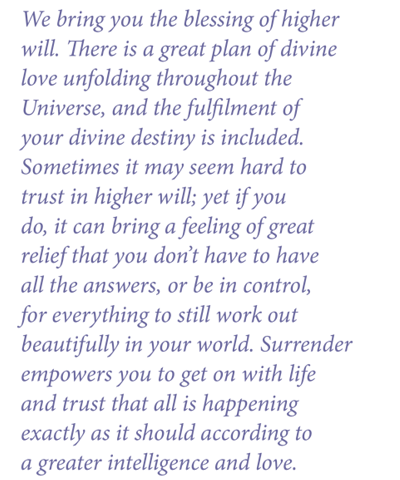 We bring you the blessing of higher will. There is a great plan of divine love unfolding throughout the Universe, and the fulfilment of your divine destiny is included. Sometimes it may seem hard to trust in higher will; yet if you do, it can bring a feeling of great relief that you don't have to have all the answers, or be in control, for everything to still work out beautifully in your world. Surrender empowers you to get on with life and trust that all is happening exactly as it should according to a greater intelligence and love.